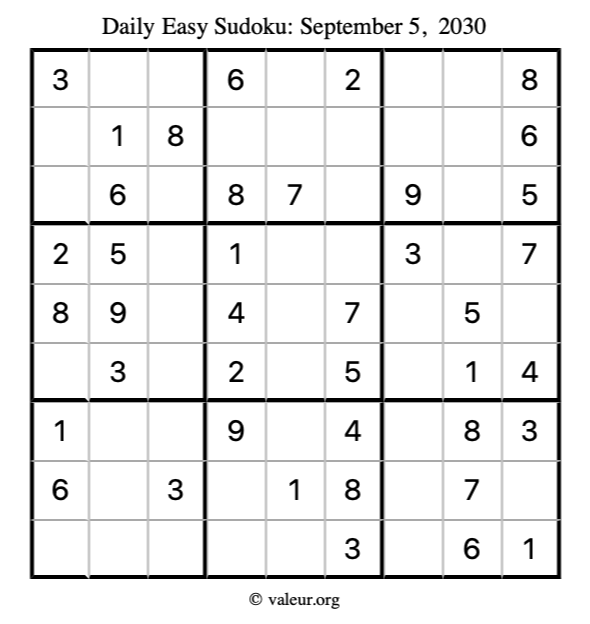 Daily Easy Sudoku: September 5, 2030

| 3 |  |  | 6 |  | 2 |  |  | 8 |
|---|---|---|---|---|---|---|---|---|
|  | 1 | 8 |  |  |  |  |  | 6 |
|  | 6 |  | 8 | 7 |  | 9 |  | 5 |
| 2 | 5 |  | 1 |  |  | 3 |  | 7 |
| 8 | 9 |  | 4 |  | 7 |  | 5 |  |
|  | 3 |  | 2 |  | 5 |  | 1 | 4 |
| 1 |  |  | 9 |  | 4 |  | 8 | 3 |
| 6 |  | 3 |  | 1 | 8 |  | 7 |  |
|  |  |  |  |  | 3 |  | 6 | 1 |

© valeur.org